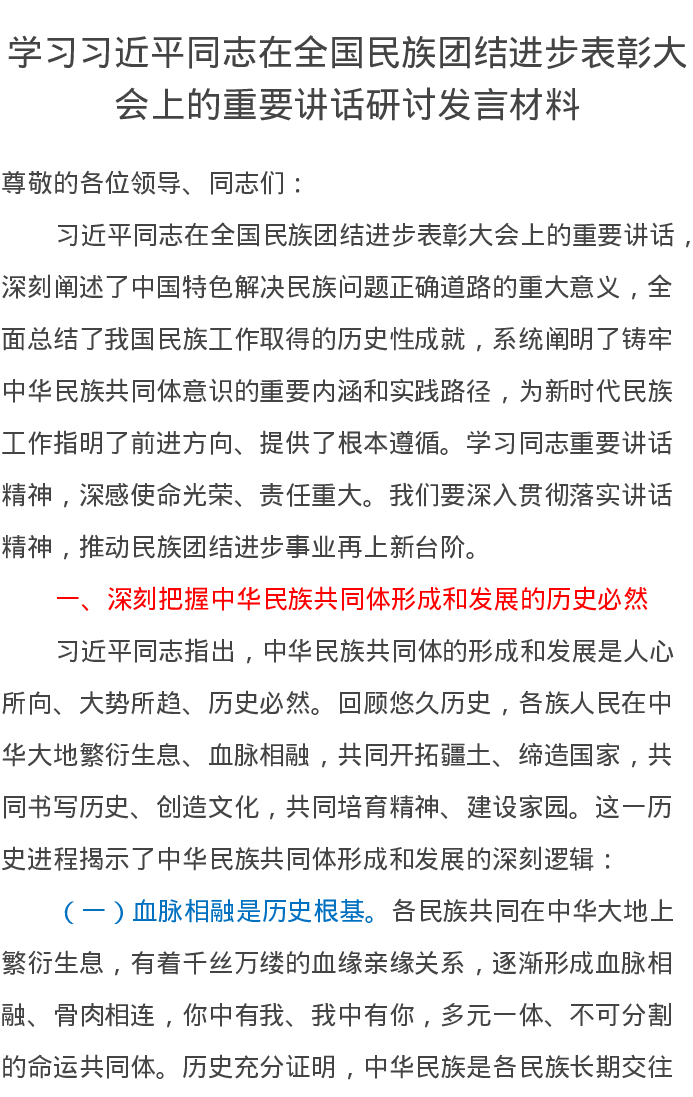 学习习近平同志在全国民族团结进步表彰大会上的重要讲话研讨发言材料

尊敬的各位领导、同志们：

习近平同志在全国民族团结进步表彰大会上的重要讲话，深刻阐述了中国特色解决民族问题正确道路的重大意义，全面总结了我国民族工作取得的历史性成就，系统阐明了铸牢中华民族共同体意识的重要内涵和实践路径，为新时代民族工作指明了前进方向、提供了根本遵循。学习同志重要讲话精神，深感使命光荣、责任重大。我们要深入贯彻落实讲话精神，推动民族团结进步事业再上新台阶。

一、深刻把握中华民族共同体形成和发展的历史必然

习近平同志指出，中华民族共同体的形成和发展是人心所向、大势所趋、历史必然。回顾悠久历史，各族人民在中华大地繁衍生息、血脉相融，共同开拓疆土、缔造国家，共同书写历史、创造文化，共同培育精神、建设家园。这一历史进程揭示了中华民族共同体形成和发展的深刻逻辑：

（一）血脉相融是历史根基。各民族共同在中华大地上繁衍生息，有着千丝万缕的血缘亲缘关系，逐渐形成血脉相融、骨肉相连，你中有我、我中有你，多元一体、不可分割的命运共同体。历史充分证明，中华民族是各民族长期交往